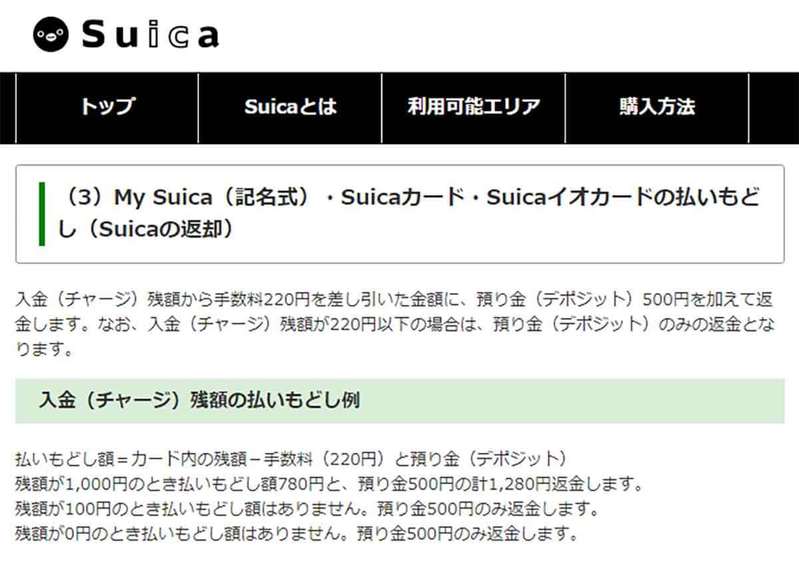 Suica

トップ
Suicaとは
利用可能エリア
購入方法

（3）My Suica（記名式）・Suicaカード・Suicaイオカードの払いもどし（Suicaの返却）

入金（チャージ）残額から手数料220円を差し引いた金額に、預り金（デポジット）500円を加えて返金します。なお、入金（チャージ）残額が220円以下の場合は、預り金（デポジット）のみの返金となります。

入金（チャージ）残額の払いもどし例

払いもどし額＝カード内の残額－手数料（220円）と預り金（デポジット）
残額が1,000円のとき払いもどし額780円と、預り金500円の計1,280円返金します。
残額が100円のとき払いもどし額はありません。預り金500円のみ返金します。
残額が0円のとき払いもどし額はありません。預り金500円のみ返金します。